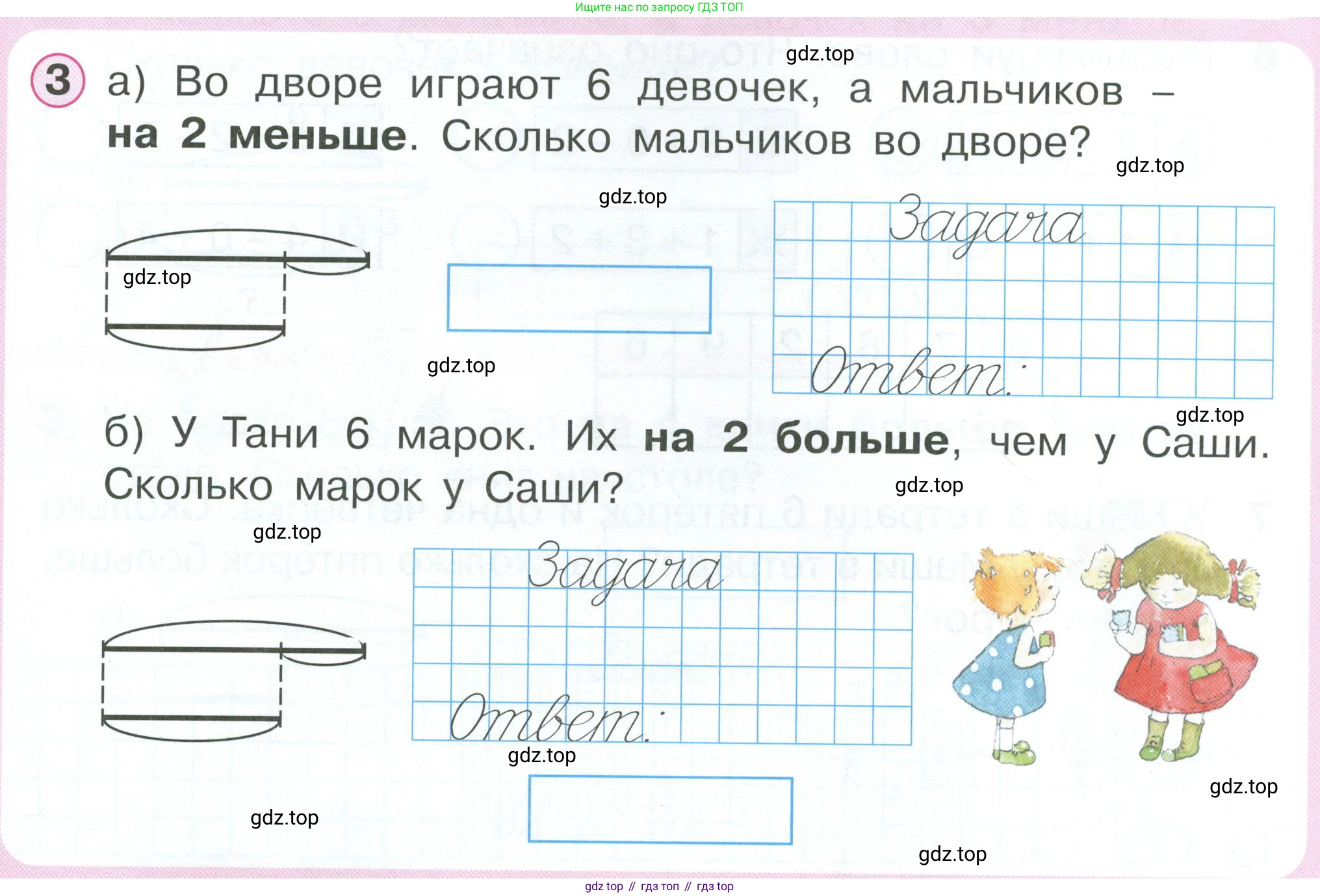 Ищите нас по запросу ГДЗ ТОП

3 а) Во дворе играют 6 девочек, а мальчиков – на 2 меньше. Сколько мальчиков во дворе?

Задача

Ответ:

б) У Тани 6 марок. Их на 2 больше, чем у Саши. Сколько марок у Саши?

Задача

Ответ:

gdz top // гдз топ // гдз top

gdz.top